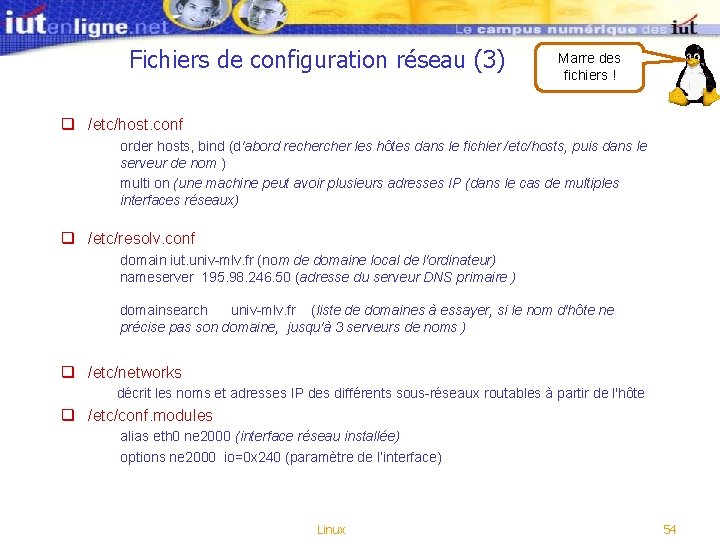 iutenligne.net
Le campus numérique des iut

Fichiers de configuration réseau (3)

Marre des fichiers !

/etc/host.conf

order hosts, bind (d'abord rechercher les hôtes dans le fichier /etc/hosts, puis dans le serveur de nom )

multi on (une machine peut avoir plusieurs adresses IP (dans le cas de multiples interfaces réseaux)

/etc/resolv.conf

domain iut.univ-mlv.fr (nom de domaine local de l'ordinateur)
nameserver 195.98.246.50 (adresse du serveur DNS primaire )

domainsearch univ-mlv.fr (liste de domaines à essayer, si le nom d'hôte ne précise pas son domaine, jusqu'à 3 serveurs de noms )

/etc/networks

décrit les noms et adresses IP des différents sous-réseaux routables à partir de l'hôte

/etc/conf.modules

alias eth0 ne2000 (interface réseau installée)

options ne2000 io=0x240 (paramètre de l'interface)

Linux

54